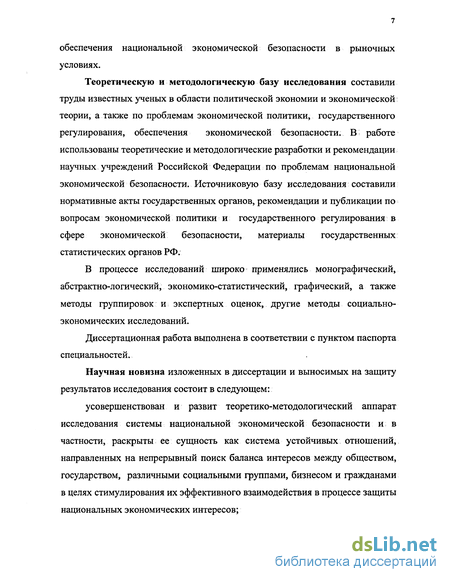 7

обеспечения национальной экономической безопасности в рыночных условиях.

**Теоретическую и методологическую базу исследования** составили труды известных ученых в области политической экономии и экономической теории, а также по проблемам экономической политики, государственного регулирования, обеспечения экономической безопасности. В работе использованы теоретические и методологические разработки и рекомендации научных учреждений Российской Федерации по проблемам национальной экономической безопасности. Источниковую базу исследования составили нормативные акты государственных органов, рекомендации и публикации по вопросам экономической политики и государственного регулирования в сфере экономической безопасности, материалы государственных статистических органов РФ.

В процессе исследований широко применялись монографический, абстрактно-логический, экономико-статистический, графический, а также методы группировок и экспертных оценок, другие методы социально-экономических исследований.

Диссертационная работа выполнена в соответствии с пунктом паспорта специальностей.

**Научная новизна** изложенных в диссертации и выносимых на защиту результатов исследования состоит в следующем:

усовершенствован и развит теоретико-методологический аппарат исследования системы национальной экономической безопасности и в частности, раскрыты ее сущность как система устойчивых отношений, направленных на непрерывный поиск баланса интересов между обществом, государством, различными социальными группами, бизнесом и гражданами в целях стимулирования их эффективного взаимодействия в процессе защиты национальных экономических интересов;

dsLib.net
библиотека диссертаций